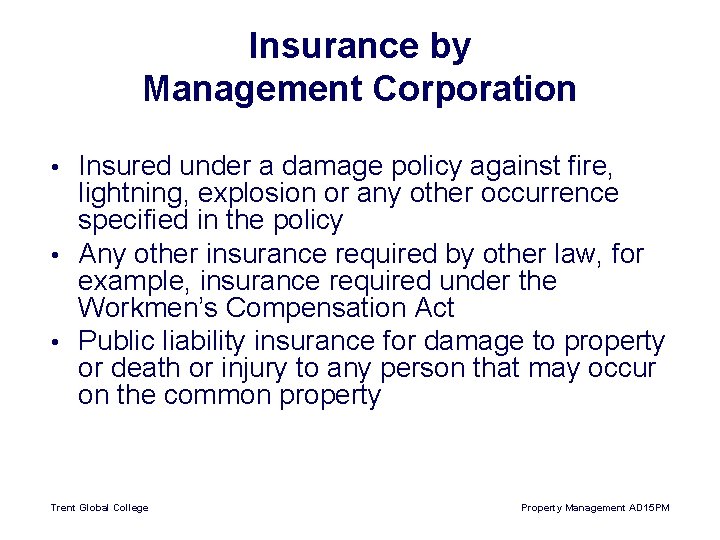 Insurance by
Management Corporation

• Insured under a damage policy against fire, lightning, explosion or any other occurrence specified in the policy
• Any other insurance required by other law, for example, insurance required under the Workmen's Compensation Act
• Public liability insurance for damage to property or death or injury to any person that may occur on the common property

Trent Global College

Property Management AD15PM